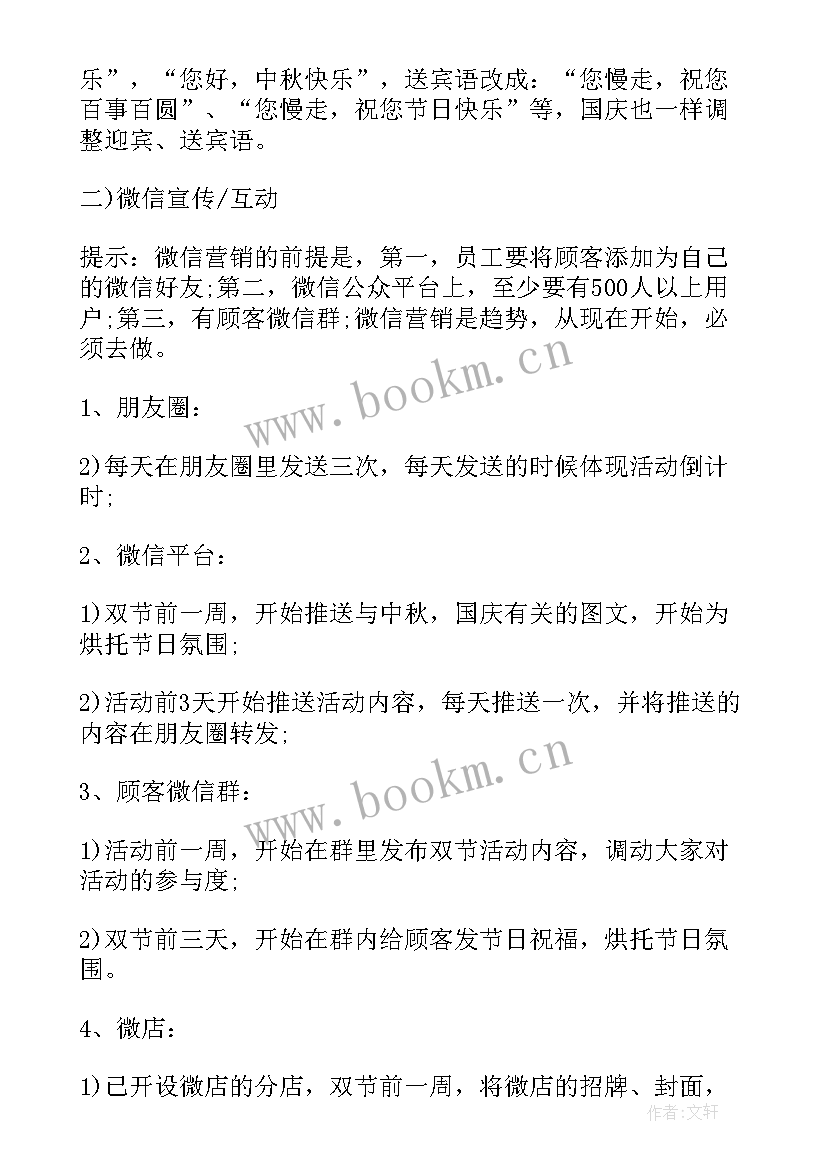 乐”，“您好，中秋快乐”，送宾语改成：“您慢走，祝您百事百圆”、“您慢走，祝您节日快乐”等，国庆也一样调整迎宾、送宾语。

二)微信宣传/互动

提示：微信营销的前提是，第一，员工要将顾客添加为自己的微信好友;第二，微信公众平台上，至少要有500人以上用户;第三，有顾客微信群;微信营销是趋势，从现在开始，必须去做。

www.bookm.cn

1、朋友圈：

2)每天在朋友圈里发送三次，每天发送的时候体现活动倒计时;

2、微信平台：

1)双节前一周，开始推送与中秋，国庆有关的图文，开始为烘托节日氛围;

2)活动前3天开始推送活动内容，每天推送一次，并将推送的内容在朋友圈转发;

www.bookm.cn

3、顾客微信群：

1)活动前一周，开始在群里发布双节活动内容，调动大家对活动的参与度;

2)双节前三天，开始在群内给顾客发节日祝福，烘托节日氛围。

4、微店：

1)已开设微店的分店，双节前一周，将微店的招牌、封面，

作者：文轩